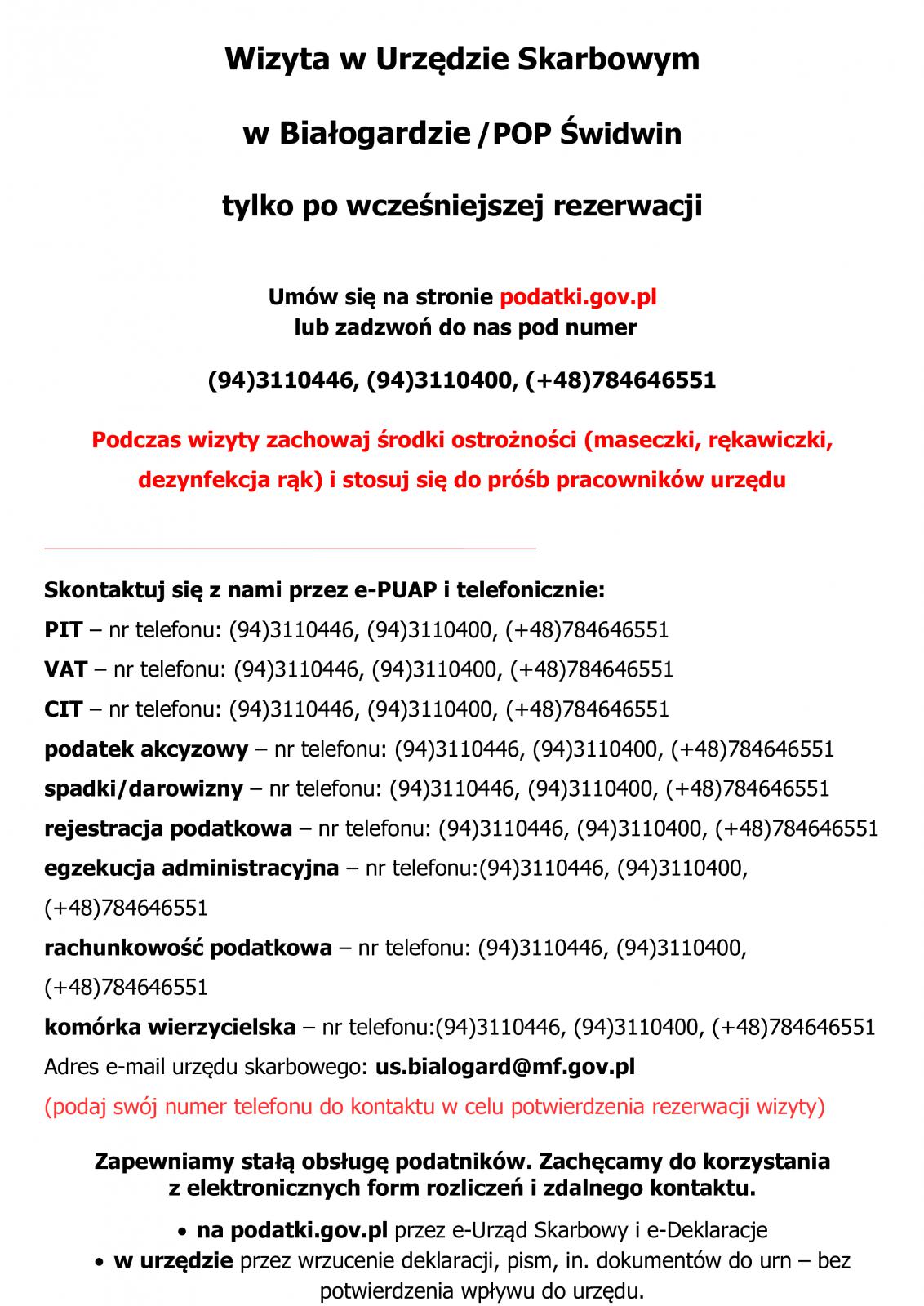 Wizyta w Urzędzie Skarbowym

w Białogardzie /POP Świdwin

tylko po wcześniejszej rezerwacji

Umów się na stronie podatki.gov.pl
lub zadzwoń do nas pod numer

(94)3110446, (94)3110400, (+48)784646551

Podczas wizyty zachowaj środki ostrożności (maseczki, rękawiczki, dezynfekcja rąk) i stosuj się do próśb pracowników urzędu

Skontaktuj się z nami przez e-PUAP i telefonicznie:
PIT – nr telefonu: (94)3110446, (94)3110400, (+48)784646551
VAT – nr telefonu: (94)3110446, (94)3110400, (+48)784646551
CIT – nr telefonu: (94)3110446, (94)3110400, (+48)784646551
podatek akcyzowy – nr telefonu: (94)3110446, (94)3110400, (+48)784646551
spadki/darowizny – nr telefonu: (94)3110446, (94)3110400, (+48)784646551
rejestracja podatkowa – nr telefonu: (94)3110446, (94)3110400, (+48)784646551
egzekucja administracyjna – nr telefonu:(94)3110446, (94)3110400, (+48)784646551
rachunkowość podatkowa – nr telefonu: (94)3110446, (94)3110400, (+48)784646551
komórka wierzycielska – nr telefonu:(94)3110446, (94)3110400, (+48)784646551
Adres e-mail urzędu skarbowego: us.bialogard@mf.gov.pl
(podaj swój numer telefonu do kontaktu w celu potwierdzenia rezerwacji wizyty)

Zapewniamy stałą obsługę podatników. Zachęcamy do korzystania z elektronicznych form rozliczeń i zdalnego kontaktu.

• na podatki.gov.pl przez e-Urząd Skarbowy i e-Deklaracje
• w urzędzie przez wrzucenie deklaracji, pism, in. dokumentów do urn – bez potwierdzenia wpływu do urzędu.